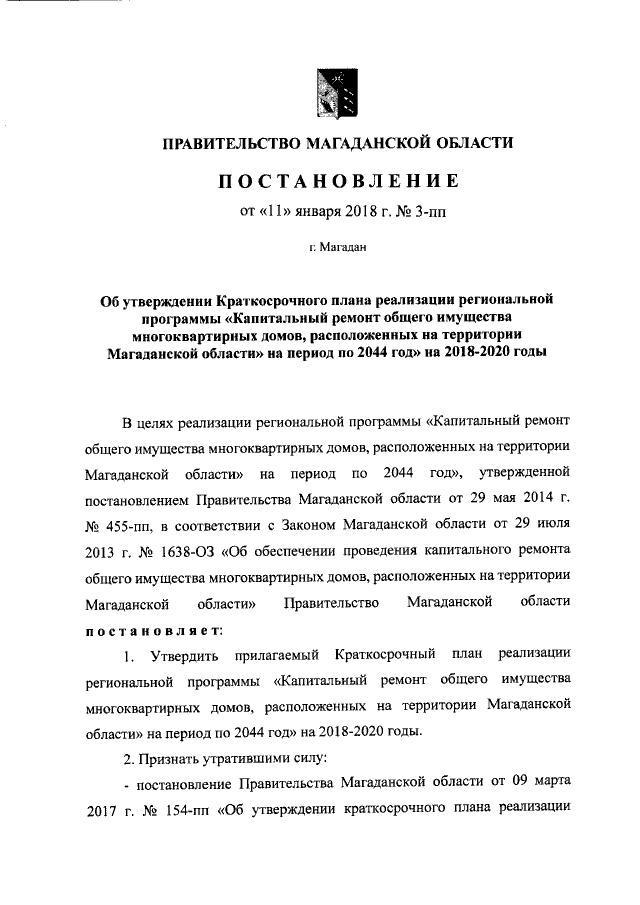 ПРАВИТЕЛЬСТВО МАГАДАНСКОЙ ОБЛАСТИ

ПОСТАНОВЛЕНИЕ

от «11» января 2018 г. № 3-пп

г. Магадан

Об утверждении Краткосрочного плана реализации региональной программы «Капитальный ремонт общего имущества многоквартирных домов, расположенных на территории Магаданской области» на период по 2044 год» на 2018-2020 годы

В целях реализации региональной программы «Капитальный ремонт общего имущества многоквартирных домов, расположенных на территории Магаданской области» на период по 2044 год», утвержденной постановлением Правительства Магаданской области от 29 мая 2014 г. № 455-пп, в соответствии с Законом Магаданской области от 29 июля 2013 г. № 1638-ОЗ «Об обеспечении проведения капитального ремонта общего имущества многоквартирных домов, расположенных на территории Магаданской области» Правительство Магаданской области постановляет:

1. Утвердить прилагаемый Краткосрочный план реализации региональной программы «Капитальный ремонт общего имущества многоквартирных домов, расположенных на территории Магаданской области» на период по 2044 год» на 2018-2020 годы.

2. Признать утратившими силу:

- постановление Правительства Магаданской области от 09 марта 2017 г. № 154-пп «Об утверждении краткосрочного плана реализации